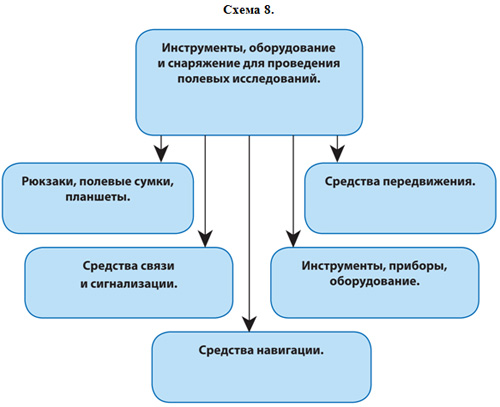 Схема 8.

Инструменты, оборудование и снаряжение для проведения полевых исследований.

Рюкзаки, полевые сумки, планшеты.

Средства передвижения.

Средства связи и сигнализации.

Инструменты, приборы, оборудование.

Средства навигации.